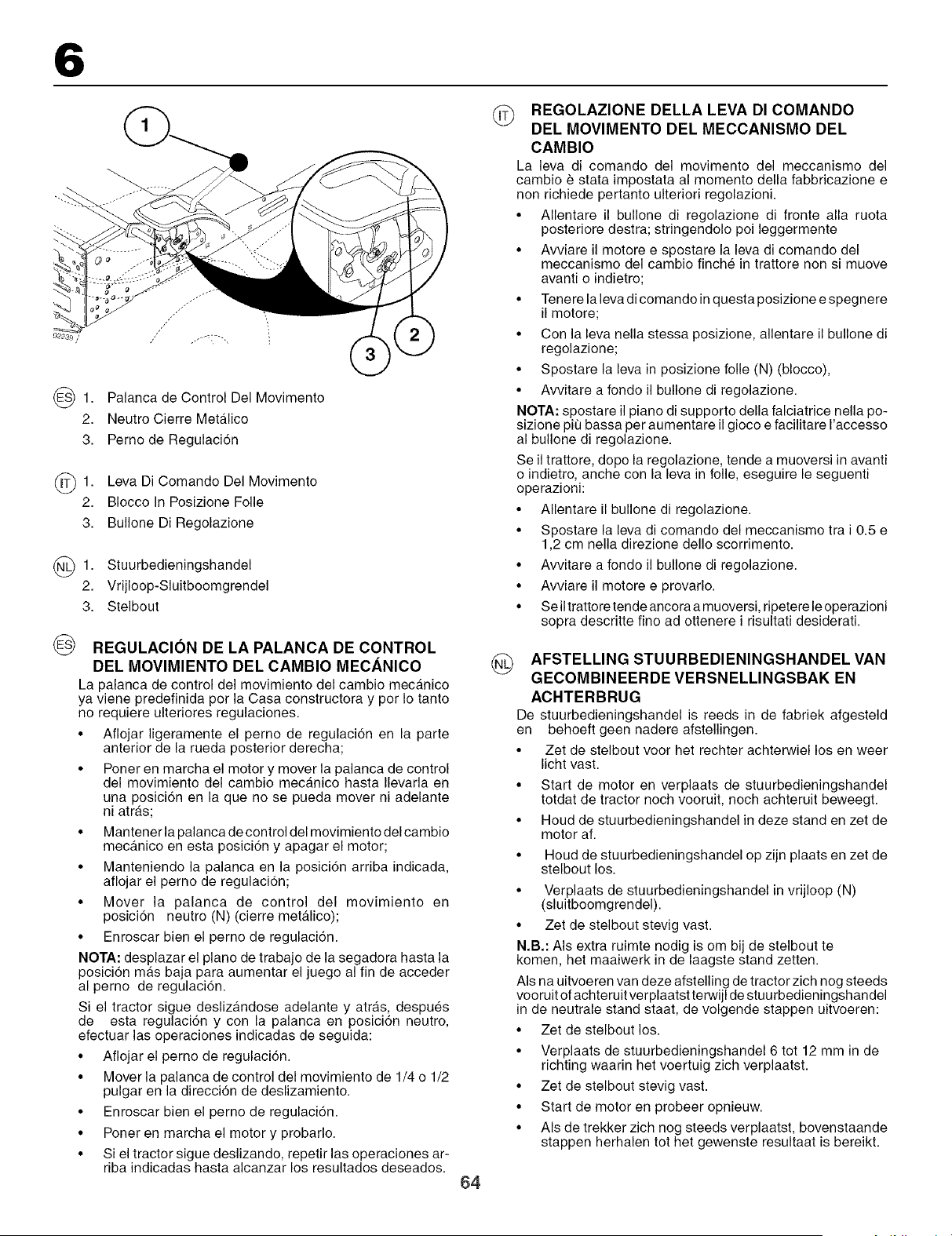 6

1

2

3

02239

ES 1. Palanca de Control Del Movimento
2. Neutro Cierre Metálico
3. Perno de Regulación

IT 1. Leva Di Comando Del Movimento
2. Blocco In Posizione Folle
3. Bullone Di Regolazione

NL 1. Stuurbedieningshandel
2. Vrijloop-Sluitboomgrendel
3. Stelbout

ES REGULACIÓN DE LA PALANCA DE CONTROL DEL MOVIMIENTO DEL CAMBIO MECÁNICO

La palanca de control del movimiento del cambio mecánico ya viene predefinida por la Casa constructora y por lo tanto no requiere ulteriores regulaciones.

• Aflojar ligeramente el perno de regulación en la parte anterior de la rueda posterior derecha;
• Poner en marcha el motor y mover la palanca de control del movimiento del cambio mecánico hasta llevarla en una posición en la que no se pueda mover ni adelante ni atrás;
• Mantener la palanca de control del movimiento del cambio mecánico en esta posición y apagar el motor;
• Manteniendo la palanca en la posición arriba indicada, aflojar el perno de regulación;
• Mover la palanca de control del movimiento en posición neutro (N) (cierre metálico);
• Enroscar bien el perno de regulación.

NOTA: desplazar el plano de trabajo de la segadora hasta la posición más baja para aumentar el juego al fin de acceder al perno de regulación.

Si el tractor sigue deslizándose adelante y atrás, después de esta regulación y con la palanca en posición neutro, efectuar las operaciones indicadas de seguida:

• Aflojar el perno de regulación.
• Mover la palanca de control del movimiento de 1/4 o 1/2 pulgar en la dirección de deslizamiento.
• Enroscar bien el perno de regulación.
• Poner en marcha el motor y probarlo.
• Si el tractor sigue deslizando, repetir las operaciones arriba indicadas hasta alcanzar los resultados deseados.

IT REGOLAZIONE DELLA LEVA DI COMANDO DEL MOVIMENTO DEL MECCANISMO DEL CAMBIO

La leva di comando del movimento del meccanismo del cambio è stata impostata al momento della fabbricazione e non richiede pertanto ulteriori regolazioni.

• Allentare il bullone di regolazione di fronte alla ruota posteriore destra; stringendolo poi leggermente
• Avviare il motore e spostare la leva di comando del meccanismo del cambio finché in trattore non si muove avanti o indietro;
• Tenere la leva di comando in questa posizione e spegnere il motore;
• Con la leva nella stessa posizione, allentare il bullone di regolazione;
• Spostare la leva in posizione folle (N) (blocco),
• Avvitare a fondo il bullone di regolazione.

NOTA: spostare il piano di supporto della falciatrice nella posizione più bassa per aumentare il gioco e facilitare l'accesso al bullone di regolazione.

Se il trattore, dopo la regolazione, tende a muoversi in avanti o indietro, anche con la leva in folle, eseguire le seguenti operazioni:

• Allentare il bullone di regolazione.
• Spostare la leva di comando del meccanismo tra i 0.5 e 1,2 cm nella direzione dello scorrimento.
• Avvitare a fondo il bullone di regolazione.
• Avviare il motore e provarlo.
• Se il trattore tende ancora a muoversi, ripetere le operazioni sopra descritte fino ad ottenere i risultati desiderati.

NL AFSTELLING STUURBEDIENINGSHANDEL VAN GECOMBINEERDE VERSNELLINGSBAK EN ACHTERBRUG

De stuurbedieningshandel is reeds in de fabriek afgesteld en behoeft geen nadere afstellingen.

• Zet de stelbout voor het rechter achterwiel los en weer licht vast.
• Start de motor en verplaats de stuurbedieningshandel totdat de tractor noch vooruit, noch achteruit beweegt.
• Houd de stuurbedieningshandel in deze stand en zet de motor af.
• Houd de stuurbedieningshandel op zijn plaats en zet de stelbout los.
• Verplaats de stuurbedieningshandel in vrijloop (N) (sluitboomgrendel).
• Zet de stelbout stevig vast.

N.B.: Als extra ruimte nodig is om bij de stelbout te komen, het maaiwerk in de laagste stand zetten.

Als na uitvoeren van deze afstelling de tractor zich nog steeds vooruit of achteruit verplaatst terwijl de stuurbedieningshandel in de neutrale stand staat, de volgende stappen uitvoeren:

• Zet de stelbout los.
• Verplaats de stuurbedieningshandel 6 tot 12 mm in de richting waarin het voertuig zich verplaatst.
• Zet de stelbout stevig vast.
• Start de motor en probeer opnieuw.
• Als de trekker zich nog steeds verplaatst, bovenstaande stappen herhalen tot het gewenste resultaat is bereikt.

64